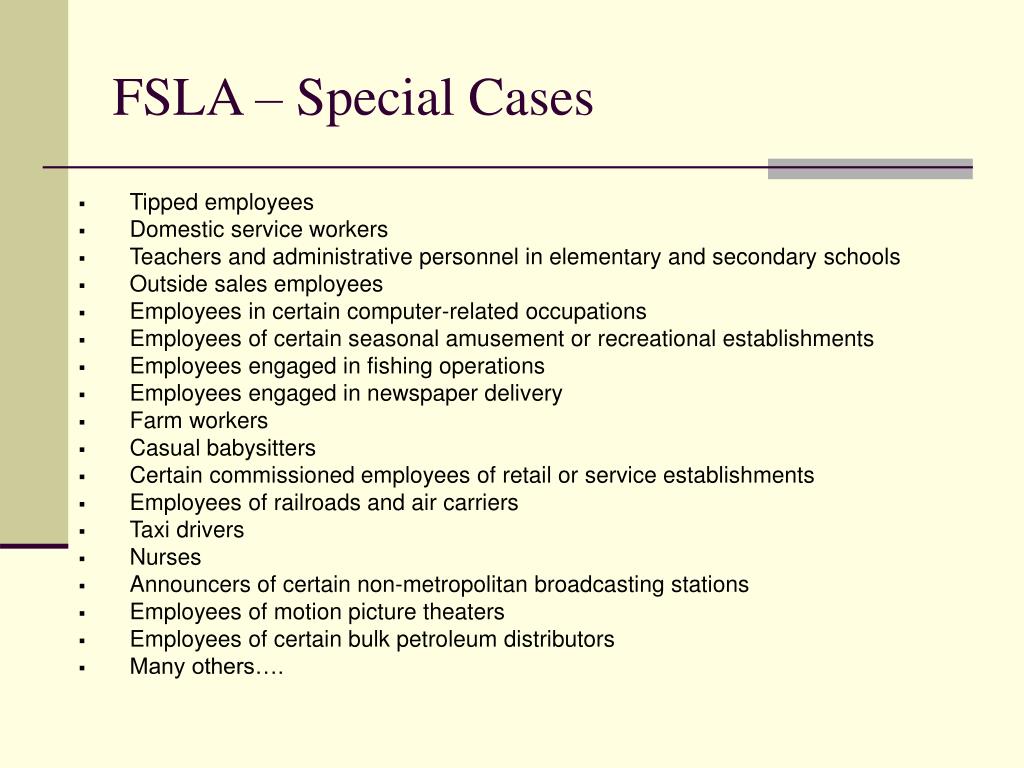 FSLA – Special Cases

- Tipped employees
- Domestic service workers
- Teachers and administrative personnel in elementary and secondary schools
- Outside sales employees
- Employees in certain computer-related occupations
- Employees of certain seasonal amusement or recreational establishments
- Employees engaged in fishing operations
- Employees engaged in newspaper delivery
- Farm workers
- Casual babysitters
- Certain commissioned employees of retail or service establishments
- Employees of railroads and air carriers
- Taxi drivers
- Nurses
- Announcers of certain non-metropolitan broadcasting stations
- Employees of motion picture theaters
- Employees of certain bulk petroleum distributors
- Many others….